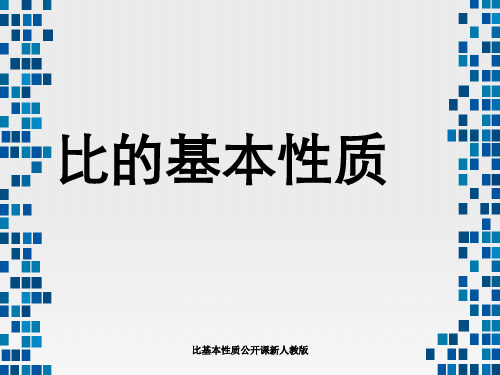 比的基本性质

比基本性质公开课新人教版